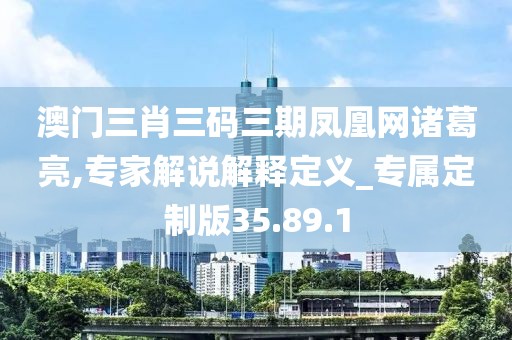 澳门三肖三码三期凤凰网诸葛亮,专家解说解释定义_专属定制版35.89.1